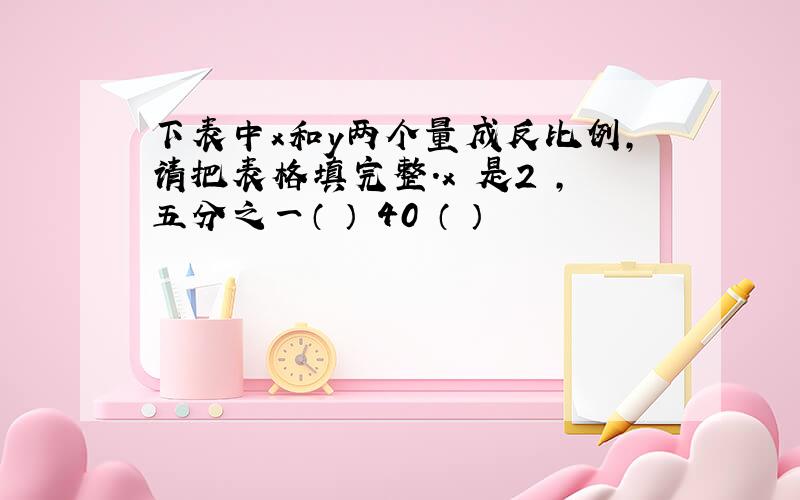 下表中x和y两个量成反比例，请把表格填完整.x 是2 ，五分之一（ ） 40 （ ）